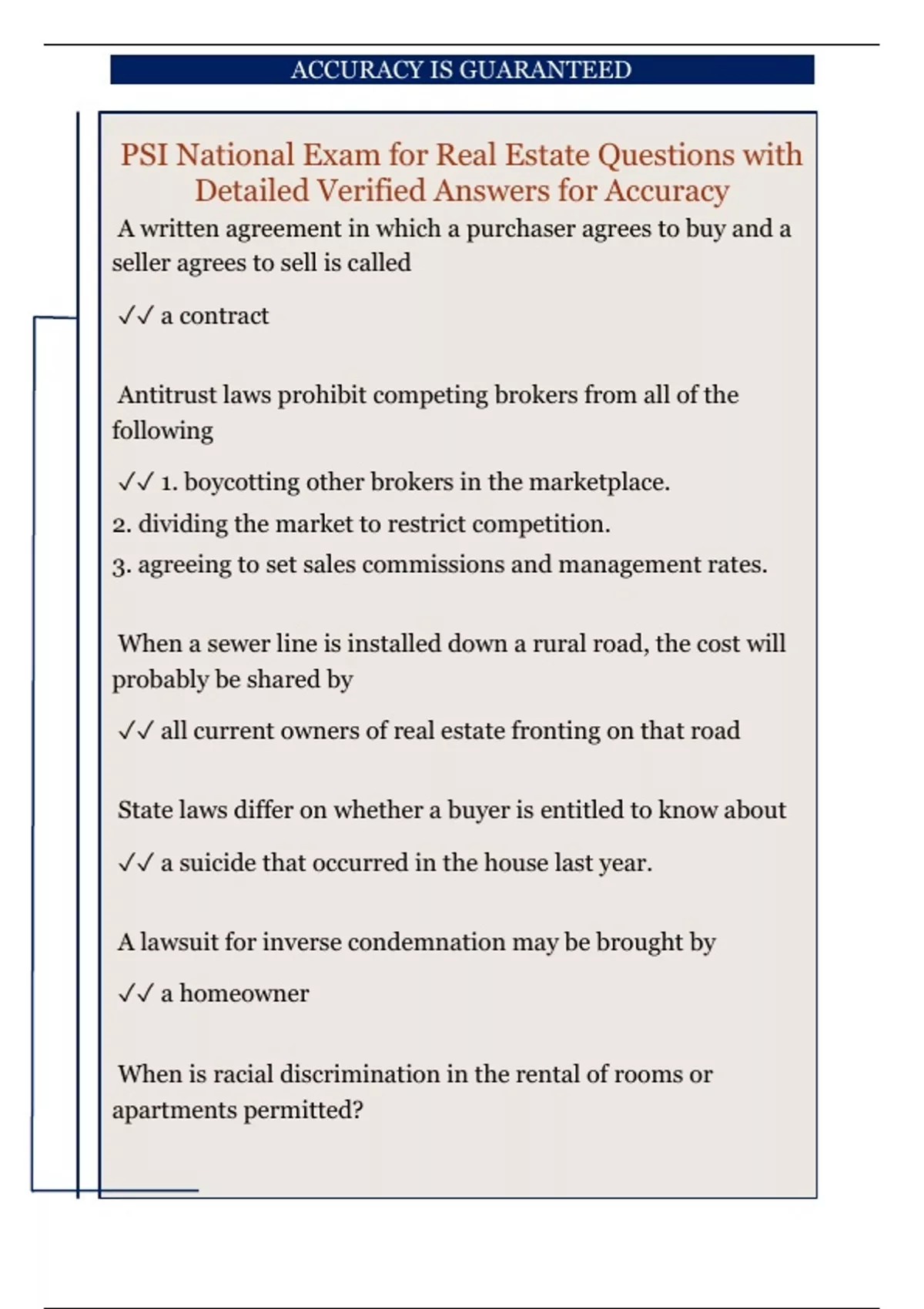 ACCURACY IS GUARANTEED

PSI National Exam for Real Estate Questions with Detailed Verified Answers for Accuracy

A written agreement in which a purchaser agrees to buy and a seller agrees to sell is called

✓✓ a contract

Antitrust laws prohibit competing brokers from all of the following

✓✓ 1. boycotting other brokers in the marketplace.
2. dividing the market to restrict competition.
3. agreeing to set sales commissions and management rates.

When a sewer line is installed down a rural road, the cost will probably be shared by

✓✓ all current owners of real estate fronting on that road

State laws differ on whether a buyer is entitled to know about

✓✓ a suicide that occurred in the house last year.

A lawsuit for inverse condemnation may be brought by

✓✓ a homeowner

When is racial discrimination in the rental of rooms or apartments permitted?